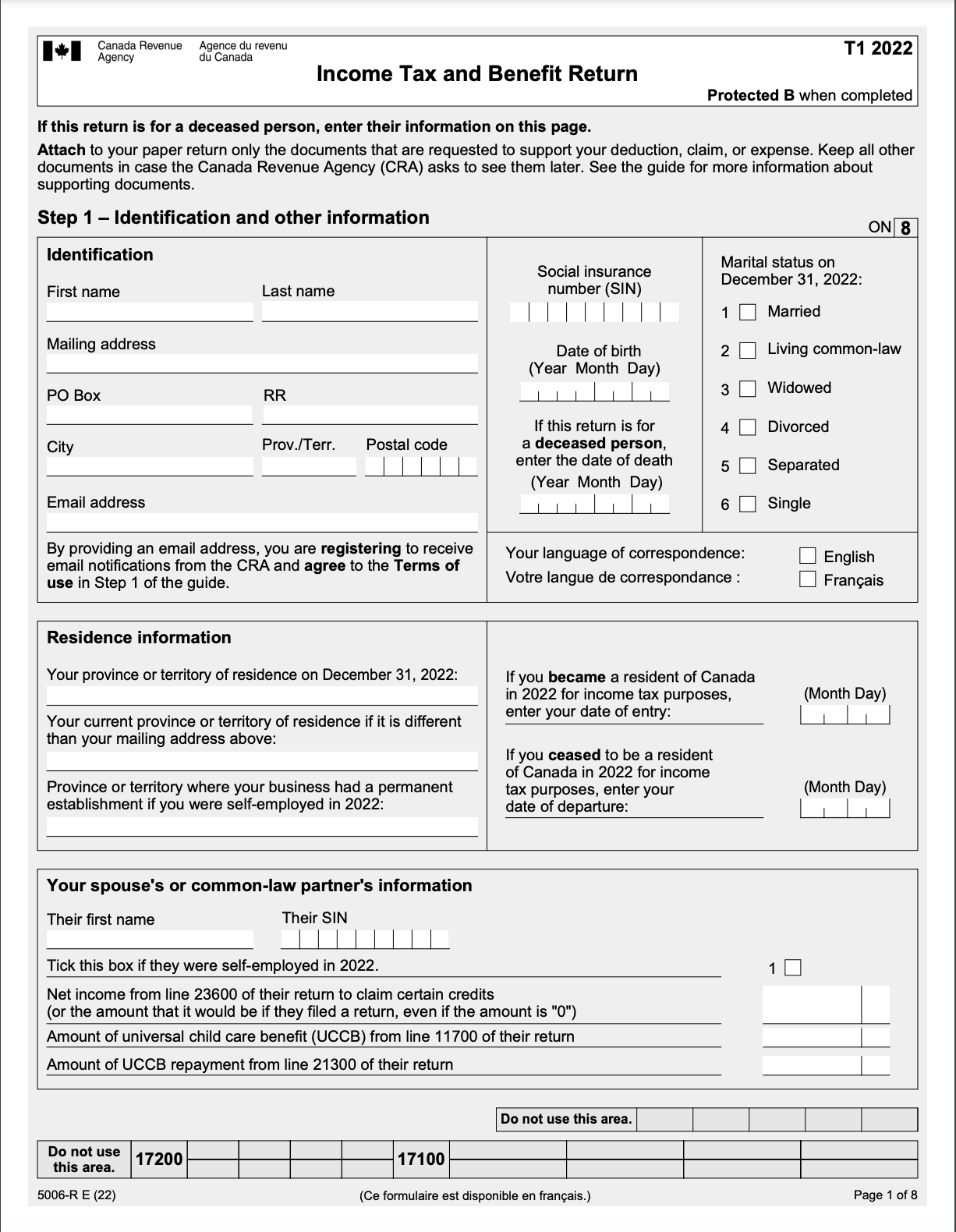 Canada Revenue Agency   Agence du revenu du Canada

T1 2022

Income Tax and Benefit Return

Protected B when completed

If this return is for a deceased person, enter their information on this page.

Attach to your paper return only the documents that are requested to support your deduction, claim, or expense. Keep all other documents in case the Canada Revenue Agency (CRA) asks to see them later. See the guide for more information about supporting documents.

Step 1 – Identification and other information

ON 8

Identification

First name

Last name

Mailing address

PO Box

RR

City

Prov./Terr.

Postal code

Email address

By providing an email address, you are registering to receive email notifications from the CRA and agree to the Terms of use in Step 1 of the guide.

Social insurance number (SIN)

Date of birth (Year Month Day)

If this return is for a deceased person, enter the date of death (Year Month Day)

Marital status on December 31, 2022:

1 Married

2 Living common-law

3 Widowed

4 Divorced

5 Separated

6 Single

Your language of correspondence:
Votre langue de correspondance :

English
Français

Residence information

Your province or territory of residence on December 31, 2022:

Your current province or territory of residence if it is different than your mailing address above:

Province or territory where your business had a permanent establishment if you were self-employed in 2022:

If you became a resident of Canada in 2022 for income tax purposes, enter your date of entry:

(Month Day)

If you ceased to be a resident of Canada in 2022 for income tax purposes, enter your date of departure:

(Month Day)

Your spouse's or common-law partner's information

Their first name

Their SIN

Tick this box if they were self-employed in 2022.

1

Net income from line 23600 of their return to claim certain credits
(or the amount that it would be if they filed a return, even if the amount is "0")

Amount of universal child care benefit (UCCB) from line 11700 of their return

Amount of UCCB repayment from line 21300 of their return

Do not use this area.

Do not use this area.

17200

17100

5006-R E (22)

(Ce formulaire est disponible en français.)

Page 1 of 8